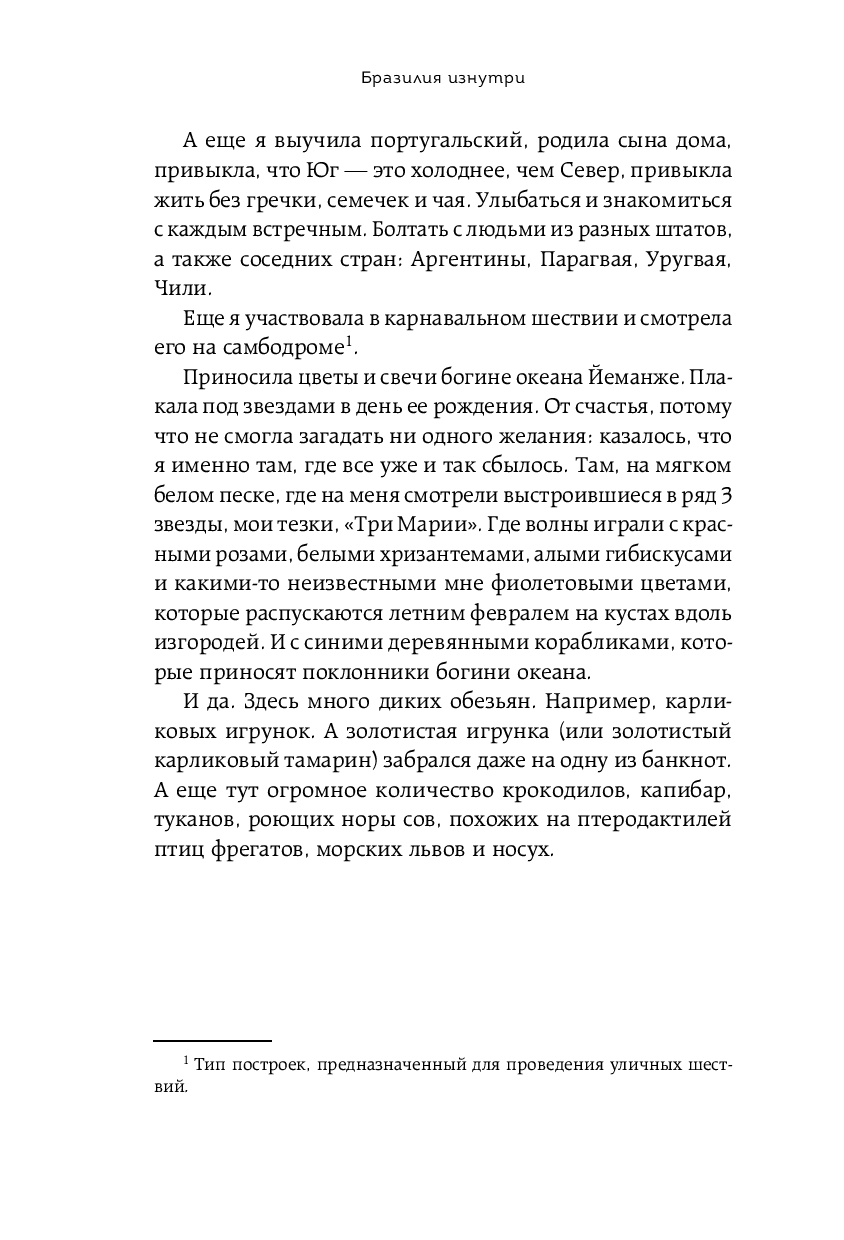 Бразилия изнутри

А еще я выучила португальский, родила сына дома, привыкла, что Юг — это холоднее, чем Север, привыкла жить без гречки, семечек и чая. Улыбаться и знакомиться с каждым встречным. Болтать с людьми из разных штатов, а также соседних стран: Аргентины, Парагвая, Уругвая, Чили.

Еще я участвовала в карнавальном шествии и смотрела его на самбодроме$^1$.

Приносила цветы и свечи богине океана Йеманже. Плакала под звездами в день ее рождения. От счастья, потому что не смогла загадать ни одного желания: казалось, что я именно там, где все уже и так сбылось. Там, на мягком белом песке, где на меня смотрели выстроившиеся в ряд 3 звезды, мои тезки, «Три Марии». Где волны играли с красными розами, белыми хризантемами, алыми гибискусами и какими-то неизвестными мне фиолетовыми цветами, которые распускаются летним февралем на кустах вдоль изгородей. И с синими деревянными корабликами, которые приносят поклонники богини океана.

И да. Здесь много диких обезьян. Например, карликовых игрунок. А золотистая игрунка (или золотистый карликовый тамарин) забрался даже на одну из банкнот. А еще тут огромное количество крокодилов, капибар, туканов, роющих норы сов, похожих на птеродактилей птиц фрегатов, морских львов и носух.

$^1$ Тип построек, предназначенный для проведения уличных шествий.